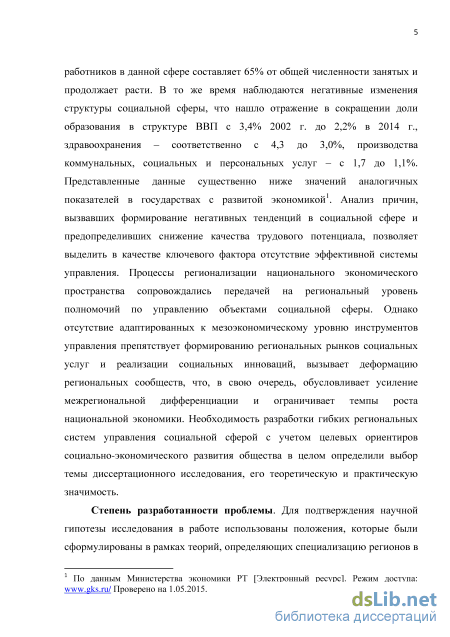 5

работников в данной сфере составляет 65% от общей численности занятых и продолжает расти. В то же время наблюдаются негативные изменения структуры социальной сферы, что нашло отражение в сокращении доли образования в структуре ВВП с 3,4% 2002 г. до 2,2% в 2014 г., здравоохранения – соответственно с 4,3 до 3,0%, производства коммунальных, социальных и персональных услуг – с 1,7 до 1,1%. Представленные данные существенно ниже значений аналогичных показателей в государствах с развитой экономикой$^1$. Анализ причин, вызвавших формирование негативных тенденций в социальной сфере и предопределивших снижение качества трудового потенциала, позволяет выделить в качестве ключевого фактора отсутствие эффективной системы управления. Процессы регионализации национального экономического пространства сопровождались передачей на региональный уровень полномочий по управлению объектами социальной сферы. Однако отсутствие адаптированных к мезоэкономическому уровню инструментов управления препятствует формированию региональных рынков социальных услуг и реализации социальных инноваций, вызывает деформацию региональных сообществ, что, в свою очередь, обусловливает усиление межрегиональной дифференциации и ограничивает темпы роста национальной экономики. Необходимость разработки гибких региональных систем управления социальной сферой с учетом целевых ориентиров социально-экономического развития общества в целом определили выбор темы диссертационного исследования, его теоретическую и практическую значимость.

Степень разработанности проблемы. Для подтверждения научной гипотезы исследования в работе использованы положения, которые были сформулированы в рамках теорий, определяющих специализацию регионов в

$^1$ По данным Министерства экономики РТ [Электронный ресурс]. Режим доступа: www.gks.ru/ Проверено на 1.05.2015.

dsLib.net
библиотека диссертаций